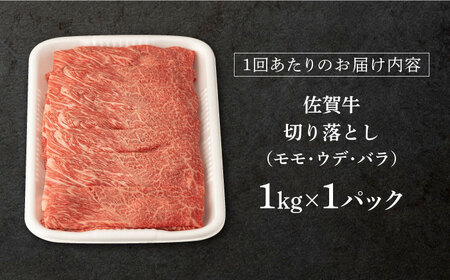 1回あたりのお届け内容

佐賀牛
切り落とし
（モモ・ウデ・バラ）

1kg×1パック